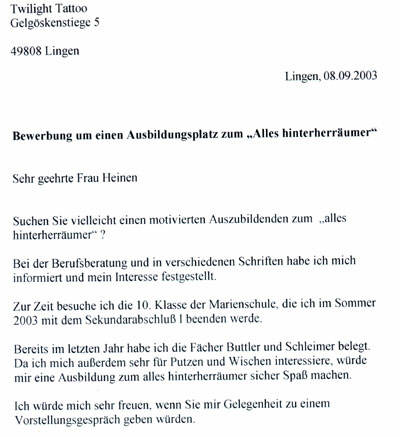 Twilight Tattoo
Gelgöskenstiege 5

49808 Lingen

Lingen, 08.09.2003

**Bewerbung um einen Ausbildungsplatz zum „Alles hinterherräumer“**

Sehr geehrte Frau Heinen

Suchen Sie vielleicht einen motivierten Auszubildenden zum „alles hinterherräumer“ ?

Bei der Berufsberatung und in verschiedenen Schriften habe ich mich informiert und mein Interesse festgestellt.

Zur Zeit besuche ich die 10. Klasse der Marienschule, die ich im Sommer 2003 mit dem Sekundarabschluß I beenden werde.

Bereits im letzten Jahr habe ich die Fächer Buttler und Schleimer belegt. Da ich mich außerdem sehr für Putzen und Wischen interessiere, würde mir eine Ausbildung zum alles hinterherräumer sicher Spaß machen.

Ich würde mich sehr freuen, wenn Sie mir Gelegenheit zu einem Vorstellungsgespräch geben würden.